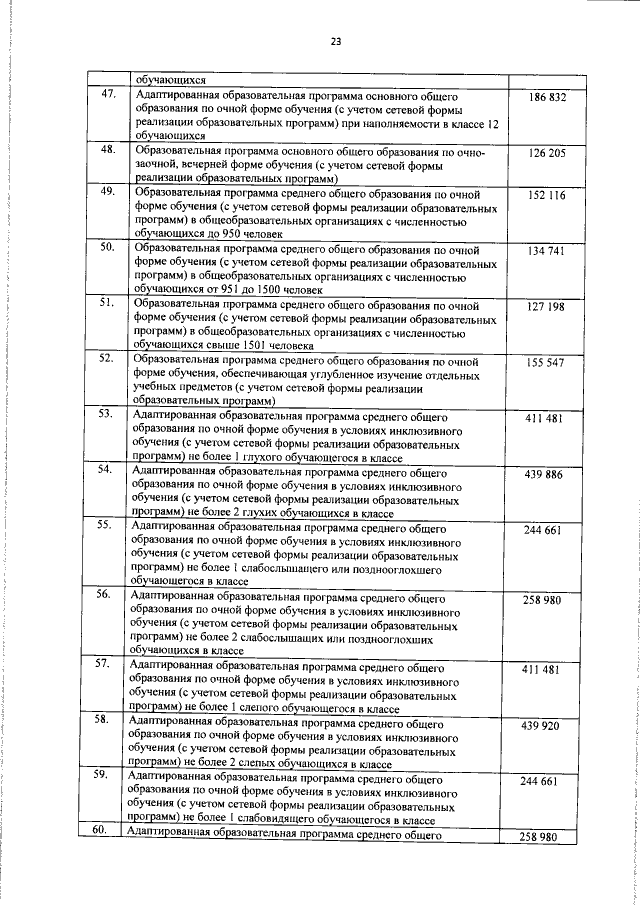 23

|  | обучающихся |  |
|---|---|---|
| 47. | Адаптированная образовательная программа основного общего образования по очной форме обучения (с учетом сетевой формы реализации образовательных программ) при наполняемости в классе 12 обучающихся | 186 832 |
| 48. | Образовательная программа основного общего образования по очно-заочной, вечерней форме обучения (с учетом сетевой формы реализации образовательных программ) | 126 205 |
| 49. | Образовательная программа среднего общего образования по очной форме обучения (с учетом сетевой формы реализации образовательных программ) в общеобразовательных организациях с численностью обучающихся до 950 человек | 152 116 |
| 50. | Образовательная программа среднего общего образования по очной форме обучения (с учетом сетевой формы реализации образовательных программ) в общеобразовательных организациях с численностью обучающихся от 951 до 1500 человек | 134 741 |
| 51. | Образовательная программа среднего общего образования по очной форме обучения (с учетом сетевой формы реализации образовательных программ) в общеобразовательных организациях с численностью обучающихся свыше 1501 человека | 127 198 |
| 52. | Образовательная программа среднего общего образования по очной форме обучения, обеспечивающая углубленное изучение отдельных учебных предметов (с учетом сетевой формы реализации образовательных программ) | 155 547 |
| 53. | Адаптированная образовательная программа среднего общего образования по очной форме обучения в условиях инклюзивного обучения (с учетом сетевой формы реализации образовательных программ) не более 1 глухого обучающегося в классе | 411 481 |
| 54. | Адаптированная образовательная программа среднего общего образования по очной форме обучения в условиях инклюзивного обучения (с учетом сетевой формы реализации образовательных программ) не более 2 глухих обучающихся в классе | 439 886 |
| 55. | Адаптированная образовательная программа среднего общего образования по очной форме обучения в условиях инклюзивного обучения (с учетом сетевой формы реализации образовательных программ) не более 1 слабослышащего или позднооглохшего обучающегося в классе | 244 661 |
| 56. | Адаптированная образовательная программа среднего общего образования по очной форме обучения в условиях инклюзивного обучения (с учетом сетевой формы реализации образовательных программ) не более 2 слабослышащих или позднооглохших обучающихся в классе | 258 980 |
| 57. | Адаптированная образовательная программа среднего общего образования по очной форме обучения в условиях инклюзивного обучения (с учетом сетевой формы реализации образовательных программ) не более 1 слепого обучающегося в классе | 411 481 |
| 58. | Адаптированная образовательная программа среднего общего образования по очной форме обучения в условиях инклюзивного обучения (с учетом сетевой формы реализации образовательных программ) не более 2 слепых обучающихся в классе | 439 920 |
| 59. | Адаптированная образовательная программа среднего общего образования по очной форме обучения в условиях инклюзивного обучения (с учетом сетевой формы реализации образовательных программ) не более 1 слабовидящего обучающегося в классе | 244 661 |
| 60. | Адаптированная образовательная программа среднего общего | 258 980 |